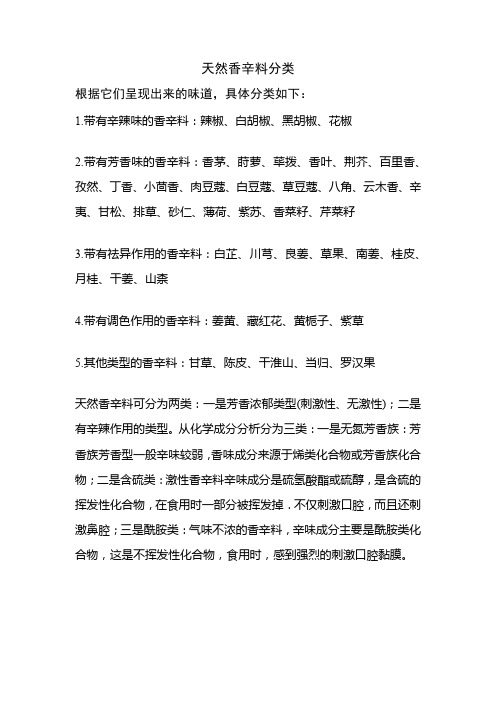 天然香辛料分类

根据它们呈现出来的味道，具体分类如下：

1.带有辛辣味的香辛料：辣椒、白胡椒、黑胡椒、花椒

2.带有芳香味的香辛料：香茅、莳萝、荜拨、香叶、荆芥、百里香、孜然、丁香、小茴香、肉豆蔻、白豆蔻、草豆蔻、八角、云木香、辛夷、甘松、排草、砂仁、薄荷、紫苏、香菜籽、芹菜籽

3.带有祛异作用的香辛料：白芷、川芎、良姜、草果、南姜、桂皮、月桂、干姜、山柰

4.带有调色作用的香辛料：姜黄、藏红花、黄栀子、紫草

5.其他类型的香辛料：甘草、陈皮、干淮山、当归、罗汉果

天然香辛料可分为两类：一是芳香浓郁类型(刺激性、无激性)；二是有辛辣作用的类型。从化学成分分析分为三类：一是无氮芳香族：芳香族芳香型一般辛味较弱，香味成分来源于烯类化合物或芳香族化合物；二是含硫类：激性香辛料辛味成分是硫氢酸酯或硫醇，是含硫的挥发性化合物，在食用时一部分被挥发掉，不仅刺激口腔，而且还刺激鼻腔；三是酰胺类：气味不浓的香辛料，辛味成分主要是酰胺类化合物，这是不挥发性化合物，食用时，感到强烈的刺激口腔黏膜。